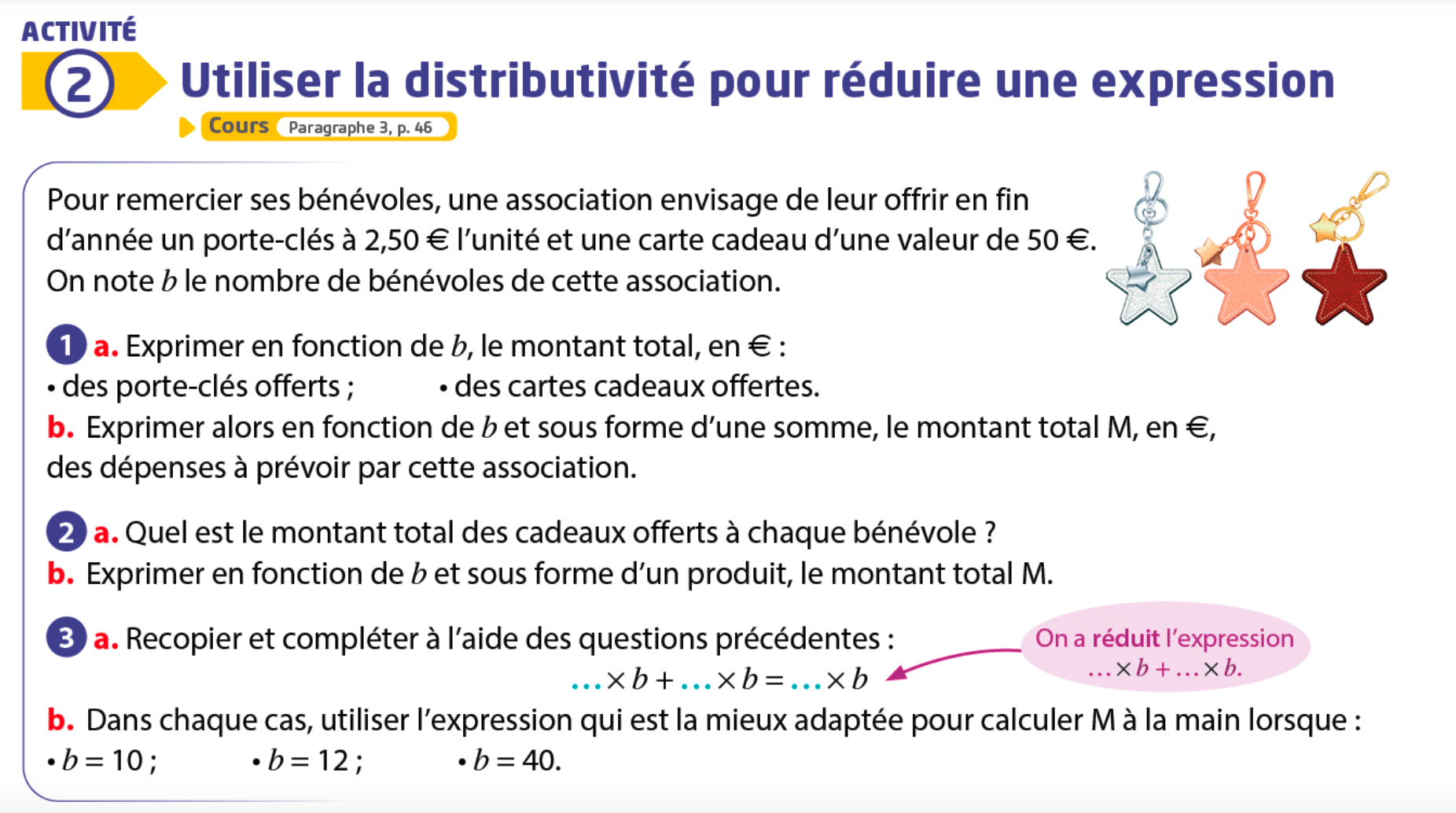 ACTIVITÉ

2 Utiliser la distributivité pour réduire une expression

Cours Paragraphe 3, p. 46

Pour remercier ses bénévoles, une association envisage de leur offrir en fin d'année un porte-clés à 2,50 € l'unité et une carte cadeau d'une valeur de 50 €. On note $b$ le nombre de bénévoles de cette association.

1 a. Exprimer en fonction de $b$, le montant total, en € :
• des porte-clés offerts ; • des cartes cadeaux offertes.
b. Exprimer alors en fonction de $b$ et sous forme d'une somme, le montant total M, en €, des dépenses à prévoir par cette association.

2 a. Quel est le montant total des cadeaux offerts à chaque bénévole ?
b. Exprimer en fonction de $b$ et sous forme d'un produit, le montant total M.

3 a. Recopier et compléter à l'aide des questions précédentes :
$\ldots \times b + \ldots \times b = \ldots \times b$

On a réduit l'expression $\ldots \times b + \ldots \times b$.

b. Dans chaque cas, utiliser l'expression qui est la mieux adaptée pour calculer M à la main lorsque :
• $b = 10$ ; • $b = 12$ ; • $b = 40$.